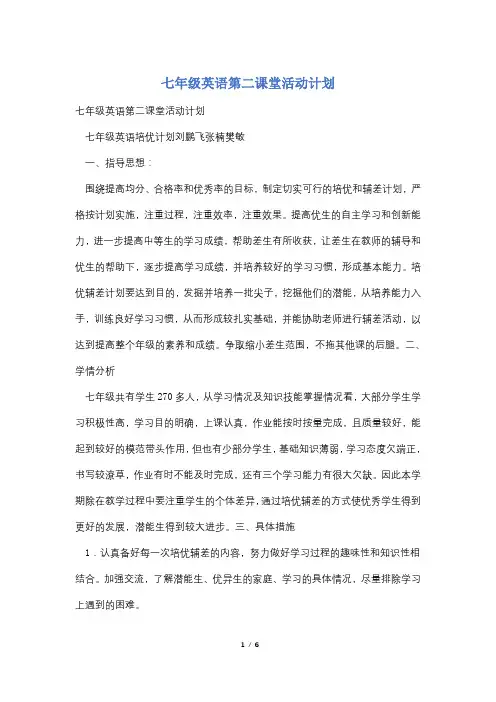 七年级英语第二课堂活动计划

七年级英语第二课堂活动计划

七年级英语培优计划刘鹏飞张楠樊敏

一、指导思想：

围绕提高均分、合格率和优秀率的目标，制定切实可行的培优和辅差计划，严格按计划实施，注重过程，注重效率，注重效果。提高优生的自主学习和创新能力，进一步提高中等生的学习成绩，帮助差生有所收获，让差生在教师的辅导和优生的帮助下，逐步提高学习成绩，并培养较好的学习习惯，形成基本能力。培优辅差计划要达到目的，发掘并培养一批尖子，挖掘他们的潜能，从培养能力入手，训练良好学习习惯，从而形成较扎实基础，并能协助老师进行辅差活动，以达到提高整个年级的素养和成绩。争取缩小差生范围，不拖其他课的后腿。二、学情分析

七年级共有学生270多人，从学习情况及知识技能掌握情况看，大部分学生学习积极性高，学习目的明确，上课认真，作业能按时按量完成，且质量较好，能起到较好的模范带头作用，但也有少部分学生，基础知识薄弱，学习态度欠端正，书写较潦草，作业有时不能及时完成，还有三个学习能力有很大欠缺。因此本学期除在教学过程中要注重学生的个体差异，通过培优辅差的方式使优秀学生得到更好的发展，潜能生得到较大进步。三、具体措施

1．认真备好每一次培优辅差的内容，努力做好学习过程的趣味性和知识性相结合。加强交流，了解潜能生、优异生的家庭、学习的具体情况，尽量排除学习上遇到的困难。

1 / 6